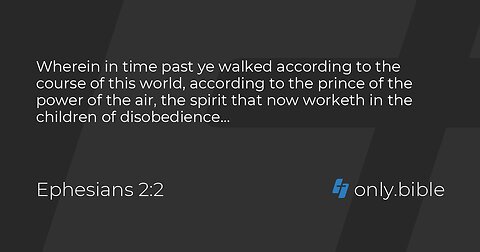 Wherein in time past ye walked according to the course of this world, according to the prince of the power of the air, the spirit that now worketh in the children of disobedience...

Ephesians 2:2

only.bible